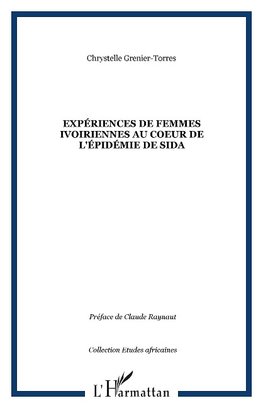 Chrystelle Grenier-Torres

EXPÉRIENCES DE FEMMES IVOIRIENNES AU COEUR DE L'ÉPIDÉMIE DE SIDA

Préface de Claude Raynaut

Collection Etudes africaines

L'Harmattan